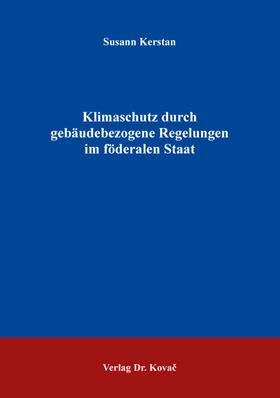 Susann Kerstan

Klimaschutz durch gebäudebezogene Regelungen im föderalen Staat

Verlag Dr. Kovač